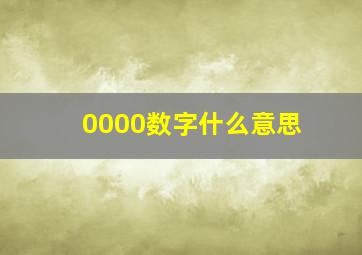 0000数字什么意思